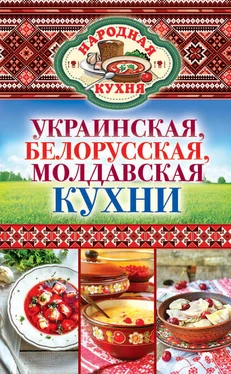 НАРОДНАЯ КУХНЯ

УКРАИНСКАЯ, БЕЛОРУССКАЯ, МОЛДАВСКАЯ КУХНИ